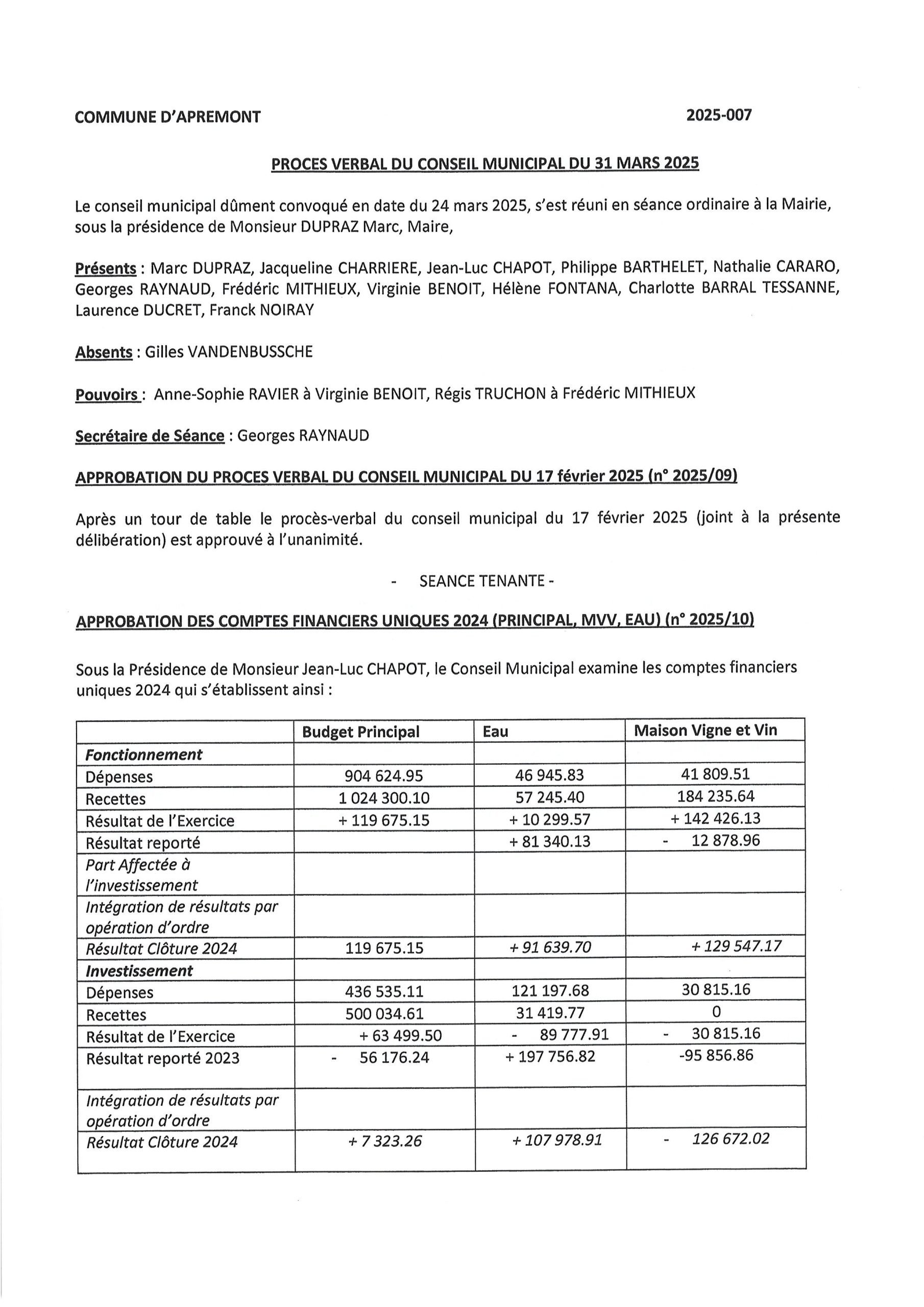 COMMUNE D'APREMONT 2025-007

PROCES VERBAL DU CONSEIL MUNICIPAL DU 31 MARS 2025

Le conseil municipal dûment convoqué en date du 24 mars 2025, s'est réuni en séance ordinaire à la Mairie, sous la présidence de Monsieur DUPRAZ Marc, Maire,

Présents : Marc DUPRAZ, Jacqueline CHARRIERE, Jean-Luc CHAPOT, Philippe BARTHELET, Nathalie CARARO, Georges RAYNAUD, Frédéric MITHIEUX, Virginie BENOIT, Hélène FONTANA, Charlotte BARRAL TESSANNE, Laurence DUCRET, Franck NOIRAY

Absents : Gilles VANDENBUSSCHE

Pouvoirs : Anne-Sophie RAVIER à Virginie BENOIT, Régis TRUCHON à Frédéric MITHIEUX

Secrétaire de Séance : Georges RAYNAUD

APPROBATION DU PROCES VERBAL DU CONSEIL MUNICIPAL DU 17 février 2025 (n° 2025/09)

Après un tour de table le procès-verbal du conseil municipal du 17 février 2025 (joint à la présente délibération) est approuvé à l'unanimité.

- SEANCE TENANTE -

APPROBATION DES COMPTES FINANCIERS UNIQUES 2024 (PRINCIPAL, MVV, EAU) (n° 2025/10)

Sous la Présidence de Monsieur Jean-Luc CHAPOT, le Conseil Municipal examine les comptes financiers uniques 2024 qui s'établissent ainsi :

| | Budget Principal | Eau | Maison Vigne et Vin |
|---|---|---|---|
| Fonctionnement | | | |
| Dépenses | 904 624.95 | 46 945.83 | 41 809.51 |
| Recettes | 1 024 300.10 | 57 245.40 | 184 235.64 |
| Résultat de l'Exercice | + 119 675.15 | + 10 299.57 | + 142 426.13 |
| Résultat reporté | | + 81 340.13 | - 12 878.96 |
| Part Affectée à l'investissement | | | |
| Intégration de résultats par opération d'ordre | | | |
| Résultat Clôture 2024 | 119 675.15 | + 91 639.70 | + 129 547.17 |
| Investissement | | | |
| Dépenses | 436 535.11 | 121 197.68 | 30 815.16 |
| Recettes | 500 034.61 | 31 419.77 | 0 |
| Résultat de l'Exercice | + 63 499.50 | - 89 777.91 | - 30 815.16 |
| Résultat reporté 2023 | - 56 176.24 | + 197 756.82 | -95 856.86 |
| Intégration de résultats par opération d'ordre | | | |
| Résultat Clôture 2024 | + 7 323.26 | + 107 978.91 | - 126 672.02 |